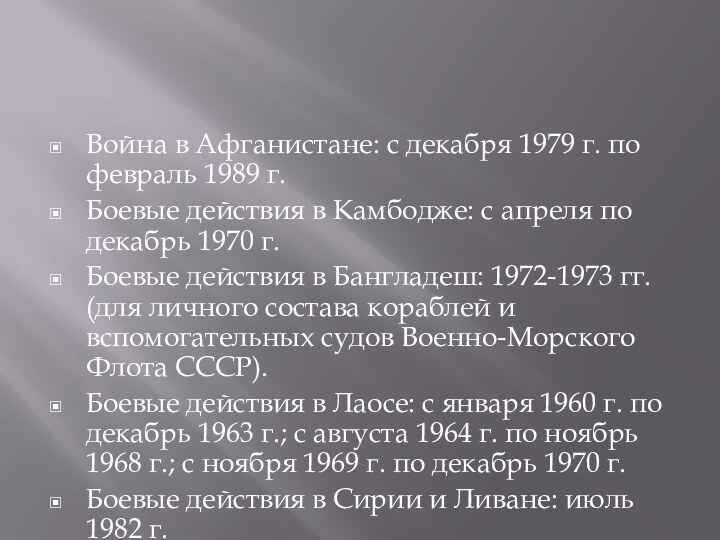 Война в Афганистане: с декабря 1979 г. по февраль 1989 г.

Боевые действия в Камбодже: с апреля по декабрь 1970 г.

Боевые действия в Бангладеш: 1972-1973 гг. (для личного состава кораблей и вспомогательных судов Военно-Морского Флота СССР).

Боевые действия в Лаосе: с января 1960 г. по декабрь 1963 г.; с августа 1964 г. по ноябрь 1968 г.; с ноября 1969 г. по декабрь 1970 г.

Боевые действия в Сирии и Ливане: июль 1982 г.